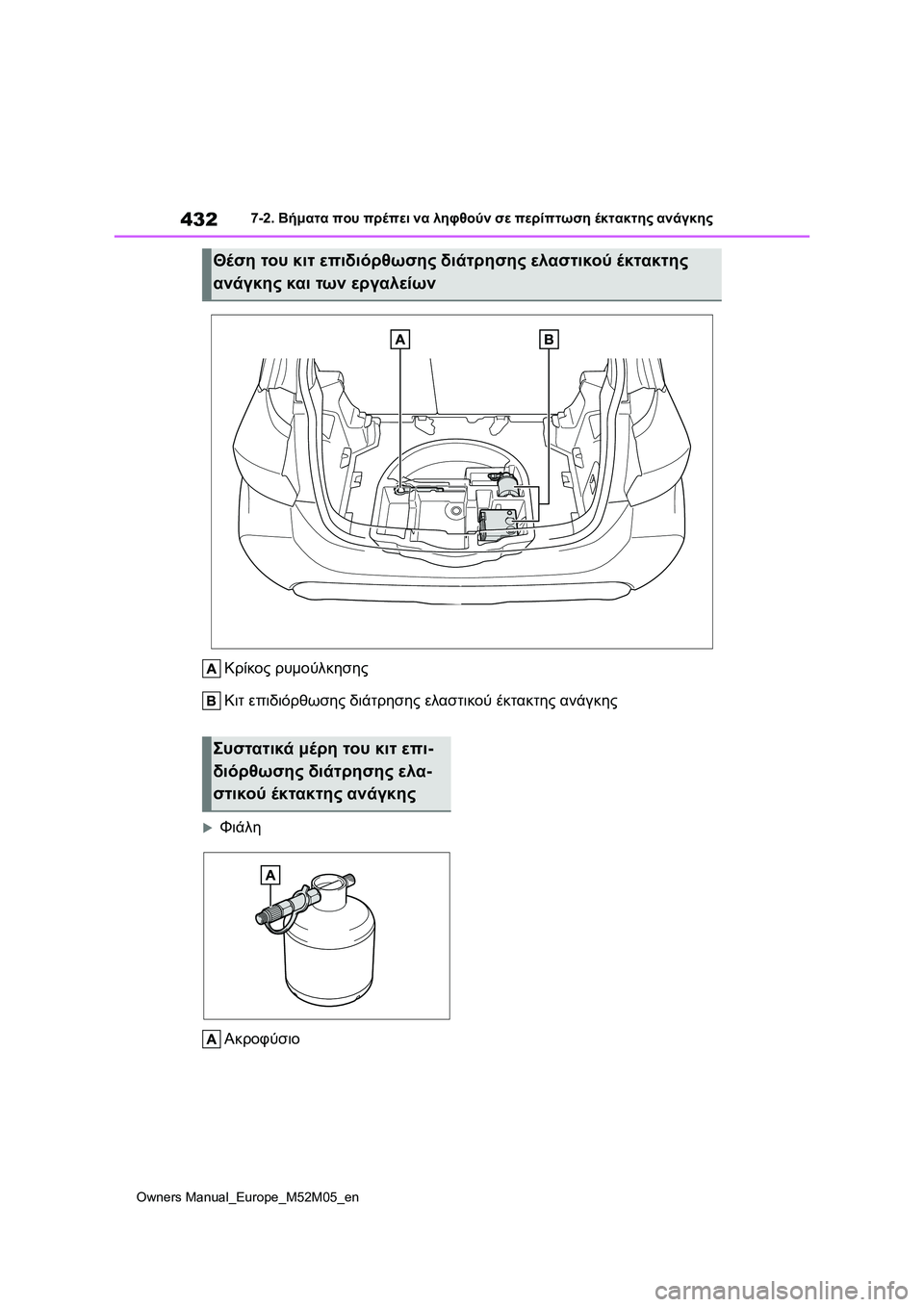 432 7-2. Βήματα που πρέπει να ληφθούν σε περίπτωση έκτακτης ανάγκης

Θέση του κιτ επιδιόρθωσης διάτρησης ελαστικού έκτακτης ανάγκης και των εργαλείων

A

B

A Κρίκος ρυμούλκησης

B Κιτ επιδιόρθωσης διάτρησης ελαστικού έκτακτης ανάγκης

Συστατικά μέρη του κιτ επιδιόρθωσης διάτρησης ελαστικού έκτακτης ανάγκης

Φιάλη

A

A Ακροφύσιο

Owners Manual_Europe_M52M05_en

carmanualsonline.info